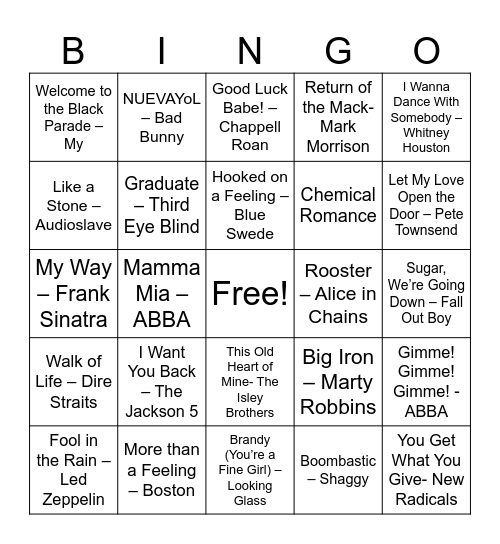 | B | I | N | G | O |
|---|---|---|---|---|
| Welcome to the Black Parade – My | NUEVAYoL – Bad Bunny | Good Luck Babe! – Chappell Roan | Return of the Mack- Mark Morrison | I Wanna Dance With Somebody – Whitney Houston |
| Like a Stone – Audioslave | Graduate – Third Eye Blind | Hooked on a Feeling – Blue Swede | Chemical Romance | Let My Love Open the Door – Pete Townsend |
| My Way – Frank Sinatra | Mamma Mia – ABBA | Free! | Rooster – Alice in Chains | Sugar, We're Going Down – Fall Out Boy |
| Walk of Life – Dire Straits | I Want You Back – The Jackson 5 | This Old Heart of Mine- The Isley Brothers | Big Iron – Marty Robbins | Gimme! Gimme! Gimme! - ABBA |
| Fool in the Rain – Led Zeppelin | More than a Feeling – Boston | Brandy (You're a Fine Girl) – Looking Glass | Boombastic – Shaggy | You Get What You Give- New Radicals |